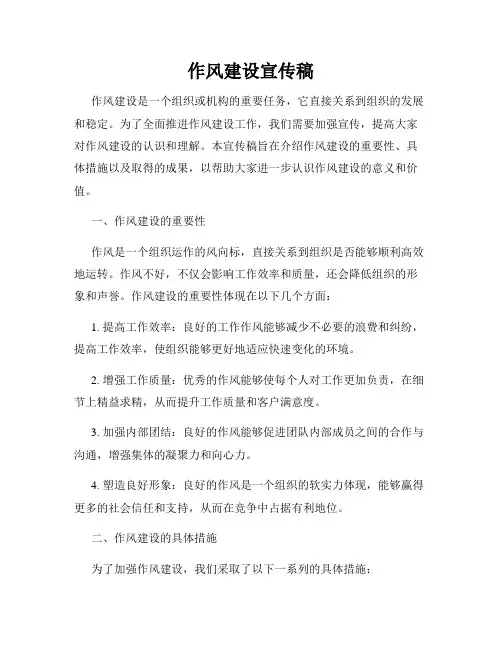 作风建设宣传稿

作风建设是一个组织或机构的重要任务，它直接关系到组织的发展和稳定。为了全面推进作风建设工作，我们需要加强宣传，提高大家对作风建设的认识和理解。本宣传稿旨在介绍作风建设的重要性、具体措施以及取得的成果，以帮助大家进一步认识作风建设的意义和价值。

一、作风建设的重要性

作风是一个组织运作的风向标，直接关系到组织是否能够顺利高效地运转。作风不好，不仅会影响工作效率和质量，还会降低组织的形象和声誉。作风建设的重要性体现在以下几个方面：

1. 提高工作效率：良好的工作作风能够减少不必要的浪费和纠纷，提高工作效率，使组织能够更好地适应快速变化的环境。

2. 增强工作质量：优秀的作风能够使每个人对工作更加负责，在细节上精益求精，从而提升工作质量和客户满意度。

3. 加强内部团结：良好的作风能够促进团队内部成员之间的合作与沟通，增强集体的凝聚力和向心力。

4. 塑造良好形象：良好的作风是一个组织的软实力体现，能够赢得更多的社会信任和支持，从而在竞争中占据有利地位。

二、作风建设的具体措施

为了加强作风建设，我们采取了以下一系列的具体措施：